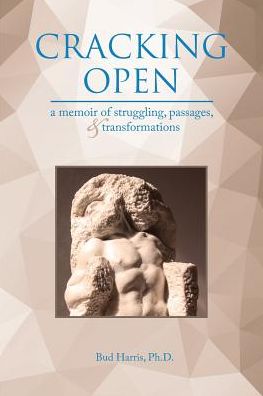 CRACKING OPEN

a memoir of struggling, passages, & transformations

Bud Harris, Ph.D.